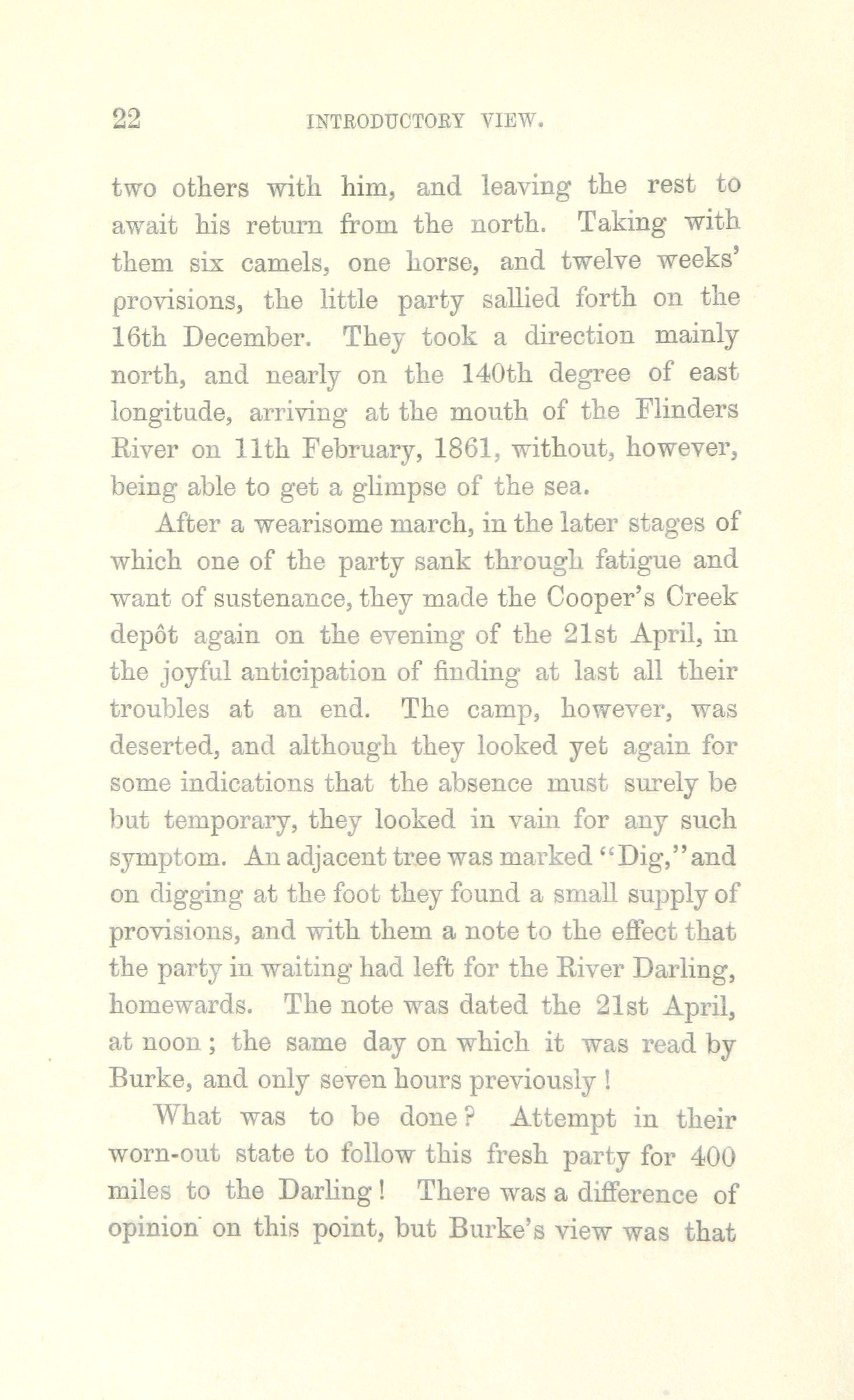 22 INTRODUCTORY VIEW.

two others with him, and leaving the rest to await his return from the north. Taking with them six camels, one horse, and twelve weeks' provisions, the little party sallied forth on the 16th December. They took a direction mainly north, and nearly on the 140th degree of east longitude, arriving at the mouth of the Flinders River on 11th February, 1861, without, however, being able to get a glimpse of the sea.

After a wearisome march, in the later stages of which one of the party sank through fatigue and want of sustenance, they made the Cooper's Creek depôt again on the evening of the 21st April, in the joyful anticipation of finding at last all their troubles at an end. The camp, however, was deserted, and although they looked yet again for some indications that the absence must surely be but temporary, they looked in vain for any such symptom. An adjacent tree was marked "Dig," and on digging at the foot they found a small supply of provisions, and with them a note to the effect that the party in waiting had left for the River Darling, homewards. The note was dated the 21st April, at noon; the same day on which it was read by Burke, and only seven hours previously!

What was to be done? Attempt in their worn-out state to follow this fresh party for 400 miles to the Darling! There was a difference of opinion on this point, but Burke's view was that